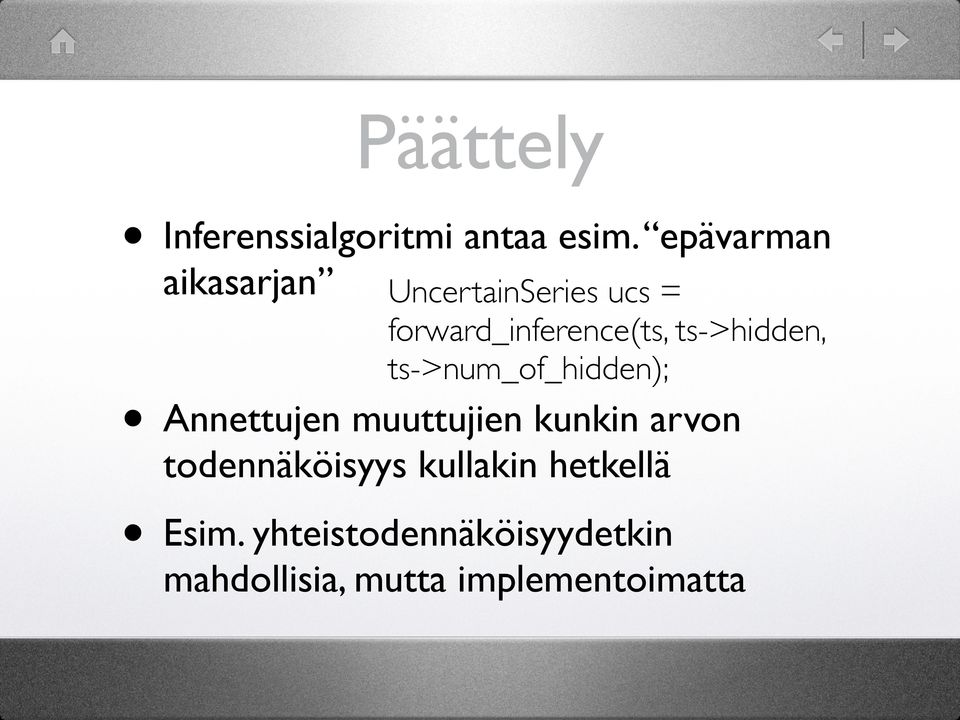 Päättely

• Inferenssialgoritmi antaa esim. “epävarman aikasarjan”

UncertainSeries ucs = forward_inference(ts, ts->hidden, ts->num_of_hidden);

• Annettujen muuttujien kunkin arvon todennäköisyys kullakin hetkellä

• Esim. yhteistodennäköisyydetkin mahdollisia, mutta implementoimatta